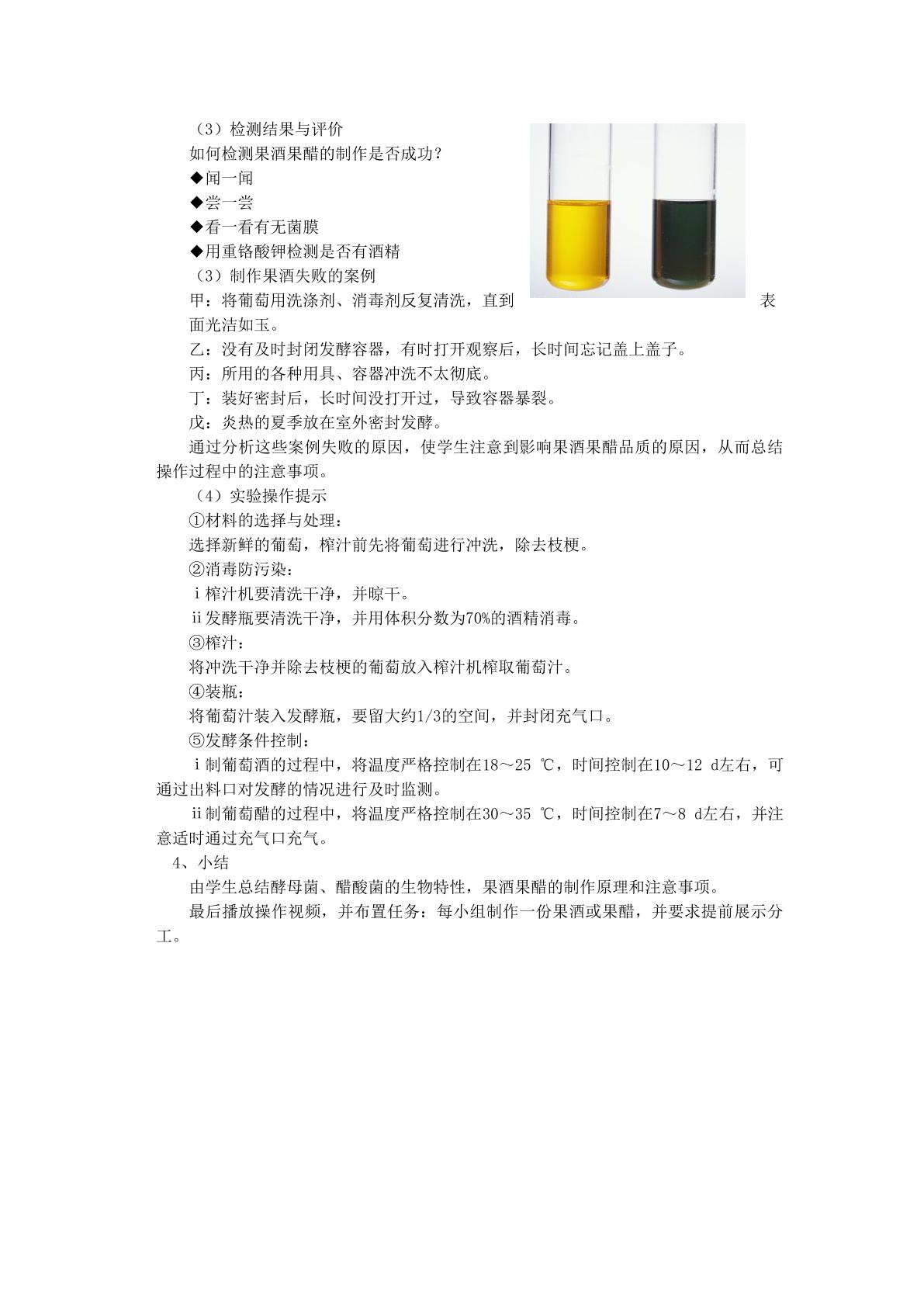 （3）检测结果与评价

如何检测果酒果醋的制作是否成功?

◆闻一闻

◆尝一尝

◆看一看有无菌膜

◆用重铬酸钾检测是否有酒精

（3）制作果酒失败的案例

甲：将葡萄用洗涤剂、消毒剂反复清洗，直到表面光洁如玉。

乙：没有及时封闭发酵容器，有时打开观察后，长时间忘记盖上盖子。

丙：所用的各种用具、容器冲洗不太彻底。

丁：装好密封后，长时间没打开过，导致容器暴裂。

戊：炎热的夏季放在室外密封发酵。

通过分析这些案例失败的原因，使学生注意到影响果酒果醋品质的原因，从而总结操作过程中的注意事项。

（4）实验操作提示

①材料的选择与处理：

选择新鲜的葡萄，榨汁前先将葡萄进行冲洗，除去枝梗。

②消毒防污染：

ⅰ榨汁机要清洗干净，并晾干。

ⅱ发酵瓶要清洗干净，并用体积分数为70%的酒精消毒。

③榨汁：

将冲洗干净并除去枝梗的葡萄放入榨汁机榨取葡萄汁。

④装瓶：

将葡萄汁装入发酵瓶，要留大约1/3的空间，并封闭充气口。

⑤发酵条件控制：

ⅰ制葡萄酒的过程中，将温度严格控制在18～25 ℃，时间控制在10～12 d左右，可通过出料口对发酵的情况进行及时监测。

ⅱ制葡萄醋的过程中，将温度严格控制在30～35 ℃，时间控制在7～8 d左右，并注意适时通过充气口充气。

4、小结

由学生总结酵母菌、醋酸菌的生物特性，果酒果醋的制作原理和注意事项。

最后播放操作视频，并布置任务：每小组制作一份果酒或果醋，并要求提前展示分工。